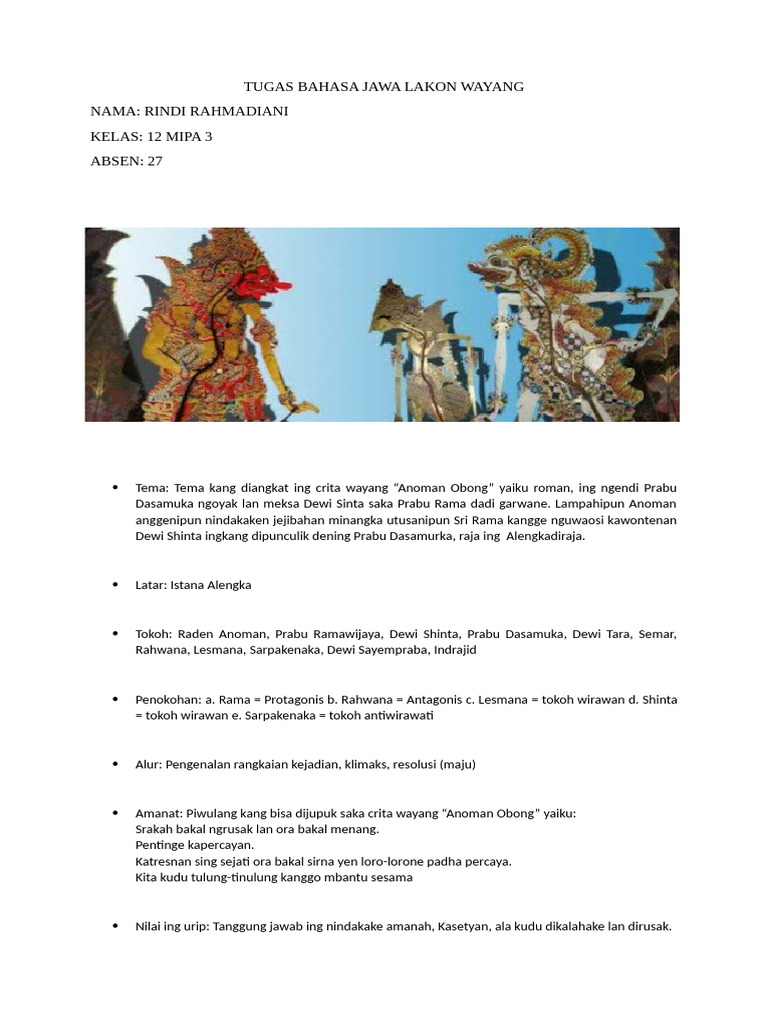 TUGAS BAHASA JAWA LAKON WAYANG
NAMA: RINDI RAHMADIANI
KELAS: 12 MIPA 3
ABSEN: 27

• Tema: Tema kang diangkat ing crita wayang "Anoman Obong" yaiku roman, ing ngendi Prabu Dasamuka ngoyak lan meksa Dewi Sinta saka Prabu Rama dadi garwane. Lampahipun Anoman anggenipun nindakaken jejibahan minangka utusanipun Sri Rama kangge nguwaosi kawontenan Dewi Shinta ingkang dipunculik dening Prabu Dasamurka, raja ing Alengkadiraja.

• Latar: Istana Alengka

• Tokoh: Raden Anoman, Prabu Ramawijaya, Dewi Shinta, Prabu Dasamuka, Dewi Tara, Semar, Rahwana, Lesmana, Sarpakenaka, Dewi Sayempraba, Indrajid

• Penokohan: a. Rama = Protagonis b. Rahwana = Antagonis c. Lesmana = tokoh wirawan d. Shinta = tokoh wirawan e. Sarpakenaka = tokoh antiwirawati

• Alur: Pengenalan rangkaian kejadian, klimaks, resolusi (maju)

• Amanat: Piwulang kang bisa dijupuk saka crita wayang "Anoman Obong" yaiku:
Srakah bakal ngrusak lan ora bakal menang.
Pentinge kapercayan.
Katresnan sing sejati ora bakal sirna yen loro-lorone padha percaya.
Kita kudu tulung-tinulung kanggo mbantu sesama

• Nilai ing urip: Tanggung jawab ing nindakake amanah, Kasetyan, ala kudu dikalahake lan dirusak.